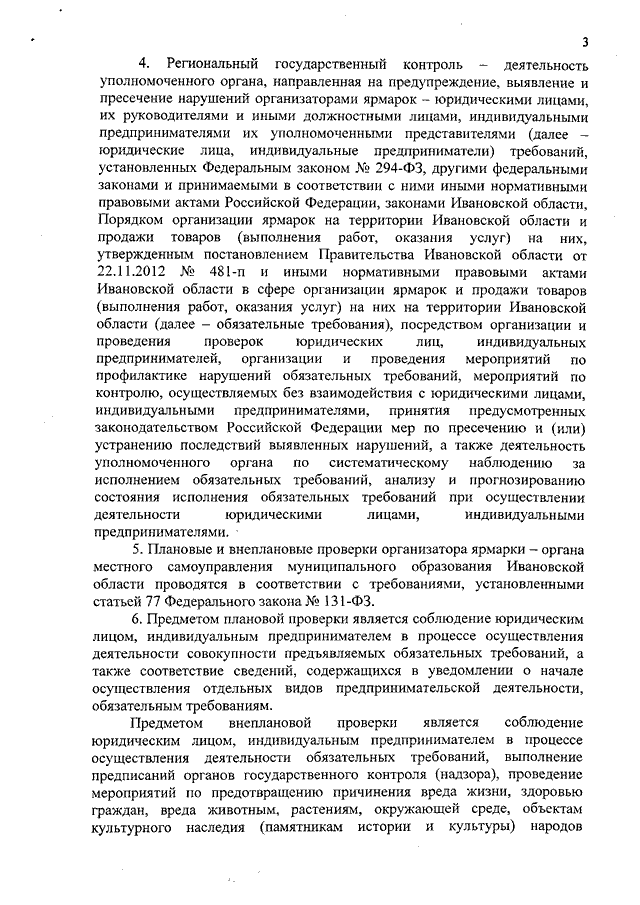 3

4. Региональный государственный контроль – деятельность уполномоченного органа, направленная на предупреждение, выявление и пресечение нарушений организаторами ярмарок – юридическими лицами, их руководителями и иными должностными лицами, индивидуальными предпринимателями их уполномоченными представителями (далее – юридические лица, индивидуальные предприниматели) требований, установленных Федеральным законом № 294-ФЗ, другими федеральными законами и принимаемыми в соответствии с ними иными нормативными правовыми актами Российской Федерации, законами Ивановской области, Порядком организации ярмарок на территории Ивановской области и продажи товаров (выполнения работ, оказания услуг) на них, утвержденным постановлением Правительства Ивановской области от 22.11.2012 № 481-п и иными нормативными правовыми актами Ивановской области в сфере организации ярмарок и продажи товаров (выполнения работ, оказания услуг) на них на территории Ивановской области (далее – обязательные требования), посредством организации и проведения проверок юридических лиц, индивидуальных предпринимателей, организации и проведения мероприятий по профилактике нарушений обязательных требований, мероприятий по контролю, осуществляемых без взаимодействия с юридическими лицами, индивидуальными предпринимателями, принятия предусмотренных законодательством Российской Федерации мер по пресечению и (или) устранению последствий выявленных нарушений, а также деятельность уполномоченного органа по систематическому наблюдению за исполнением обязательных требований, анализу и прогнозированию состояния исполнения обязательных требований при осуществлении деятельности юридическими лицами, индивидуальными предпринимателями.

5. Плановые и внеплановые проверки организатора ярмарки – органа местного самоуправления муниципального образования Ивановской области проводятся в соответствии с требованиями, установленными статьей 77 Федерального закона № 131-ФЗ.

6. Предметом плановой проверки является соблюдение юридическим лицом, индивидуальным предпринимателем в процессе осуществления деятельности совокупности предъявляемых обязательных требований, а также соответствие сведений, содержащихся в уведомлении о начале осуществления отдельных видов предпринимательской деятельности, обязательным требованиям.

Предметом внеплановой проверки является соблюдение юридическим лицом, индивидуальным предпринимателем в процессе осуществления деятельности обязательных требований, выполнение предписаний органов государственного контроля (надзора), проведение мероприятий по предотвращению причинения вреда жизни, здоровью граждан, вреда животным, растениям, окружающей среде, объектам культурного наследия (памятникам истории и культуры) народов